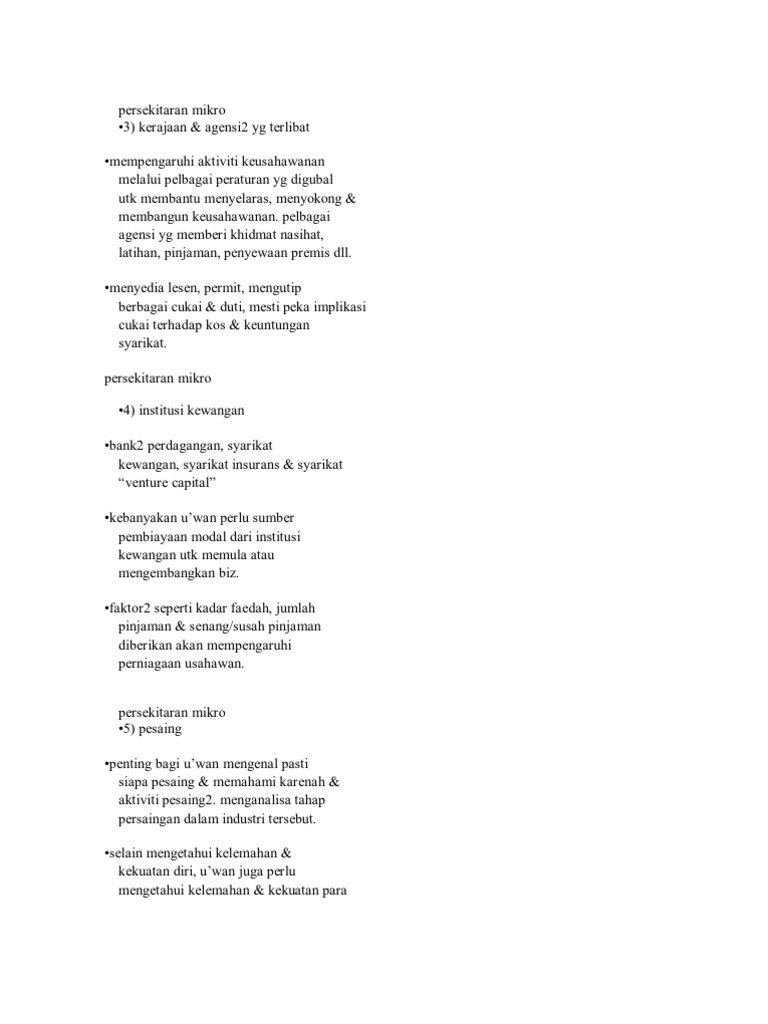 persekitaran mikro
•3) kerajaan & agensi2 yg terlibat

•mempengaruhi aktiviti keusahawanan melalui pelbagai peraturan yg digubal utk membantu menyelaras, menyokong & membangun keusahawanan. pelbagai agensi yg memberi khidmat nasihat, latihan, pinjaman, penyewaan premis dll.

•menyedia lesen, permit, mengutip berbagai cukai & duti, mesti peka implikasi cukai terhadap kos & keuntungan syarikat.

persekitaran mikro

•4) institusi kewangan

•bank2 perdagangan, syarikat kewangan, syarikat insurans & syarikat “venture capital”

•kebanyakan u’wan perlu sumber pembiayaan modal dari institusi kewangan utk memula atau mengembangkan biz.

•faktor2 seperti kadar faedah, jumlah pinjaman & senang/susah pinjaman diberikan akan mempengaruhi perniagaan usahawan.

persekitaran mikro
•5) pesaing

•penting bagi u’wan mengenal pasti siapa pesaing & memahami karenah & aktiviti pesaing2. menganalisa tahap persaingan dalam industri tersebut.

•selain mengetahui kelemahan & kekuatan diri, u’wan juga perlu mengetahui kelemahan & kekuatan para